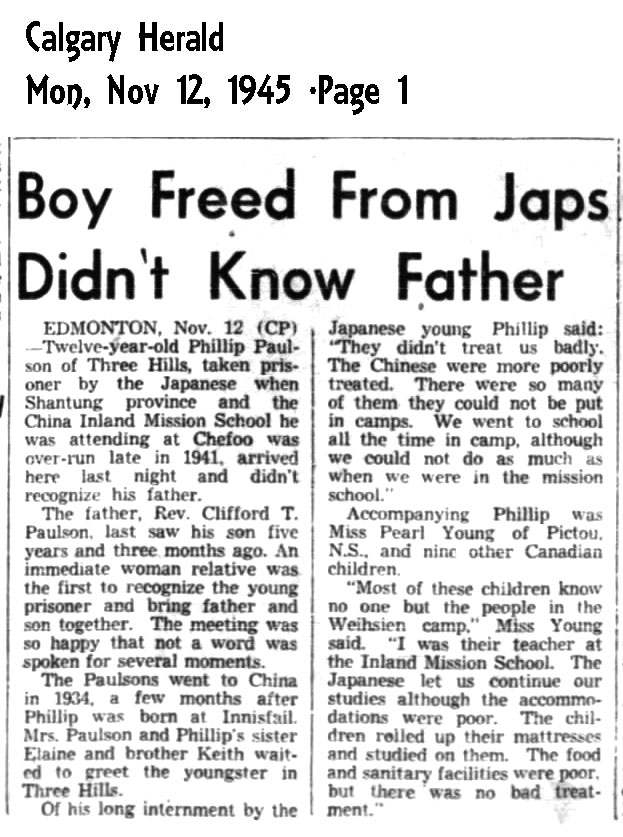 Calgary Herald
Mon, Nov 12, 1945 ·Page 1

Boy Freed From Japs Didn't Know Father

EDMONTON, Nov. 12 (CP) —Twelve-year-old Phillip Paulson of Three Hills, taken prisoner by the Japanese when Shantung province and the China Inland Mission School he was attending at Chefoo was over-run late in 1941, arrived here last night and didn't recognize his father.

The father, Rev. Clifford T. Paulson, last saw his son five years and three months ago. An immediate woman relative was the first to recognize the young prisoner and bring father and son together. The meeting was so happy that not a word was spoken for several moments.

The Paulsons went to China in 1934, a few months after Phillip was born at Innisfail. Mrs. Paulson and Phillip's sister Elaine and brother Keith waited to greet the youngster in Three Hills.

Of his long internment by the Japanese young Phillip said: "They didn't treat us badly. The Chinese were more poorly treated. There were so many of them they could not be put in camps. We went to school all the time in camp, although we could not do as much as when we were in the mission school."

Accompanying Phillip was Miss Pearl Young of Pictou, N.S., and nine other Canadian children.

"Most of these children know no one but the people in the Weihsien camp," Miss Young said. "I was their teacher at the Inland Mission School. The Japanese let us continue our studies although the accommodations were poor. The children rolled up their mattresses and studied on them. The food and sanitary facilities were poor, but there was no bad treatment."